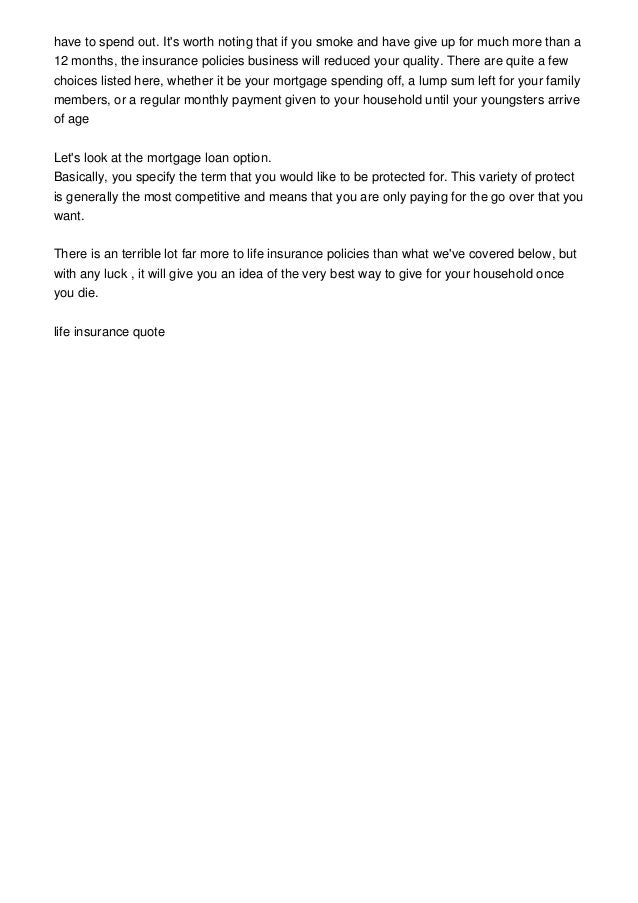 have to spend out. It's worth noting that if you smoke and have give up for much more than a 12 months, the insurance policies business will reduced your quality. There are quite a few choices listed here, whether it be your mortgage spending off, a lump sum left for your family members, or a regular monthly payment given to your household until your youngsters arrive of age

Let's look at the mortgage loan option.
Basically, you specify the term that you would like to be protected for. This variety of protect is generally the most competitive and means that you are only paying for the go over that you want.

There is an terrible lot far more to life insurance policies than what we've covered below, but with any luck , it will give you an idea of the very best way to give for your household once you die.

life insurance quote